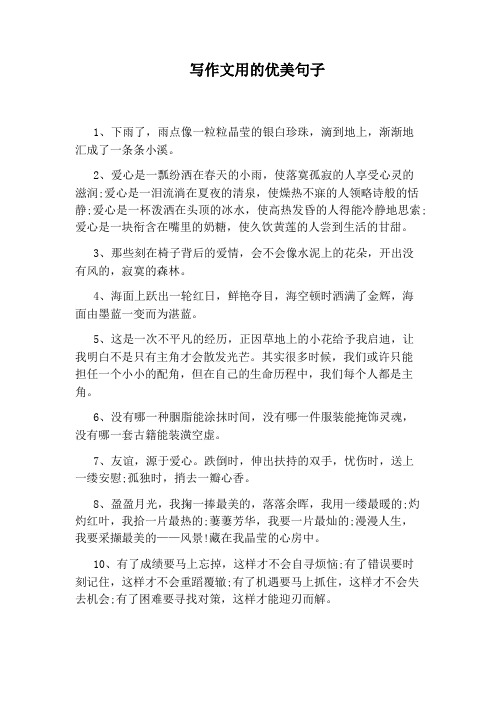 写作文用的优美句子

1、下雨了，雨点像一粒粒晶莹的银白珍珠，滴到地上，渐渐地汇成了一条条小溪。

2、爱心是一瓢纷洒在春天的小雨，使落寞孤寂的人享受心灵的滋润;爱心是一泪流淌在夏夜的清泉，使燥热不寐的人领略诗般的恬静;爱心是一杯泼洒在头顶的冰水，使高热发昏的人得能冷静地思索;爱心是一块衔含在嘴里的奶糖，使久饮黄莲的人尝到生活的甘甜。

3、那些刻在椅子背后的爱情，会不会像水泥上的花朵，开出没有风的，寂寞的森林。

4、海面上跃出一轮红日，鲜艳夺目，海空顿时洒满了金辉，海面由墨蓝一变而为湛蓝。

5、这是一次不平凡的经历，正因草地上的小花给予我启迪，让我明白不是只有主角才会散发光芒。其实很多时候，我们或许只能担任一个小小的配角，但在自己的生命历程中，我们每个人都是主角。

6、没有哪一种胭脂能涂抹时间，没有哪一件服装能掩饰灵魂，没有哪一套古籍能装潢空虚。

7、友谊，源于爱心。跌倒时，伸出扶持的双手，忧伤时，送上一缕安慰;孤独时，捎去一瓣心香。

8、盈盈月光，我掬一捧最美的，落落余晖，我用一缕最暖的;灼灼红叶，我拾一片最热的;萋萋芳华，我要一片最灿的;漫漫人生，我要采撷最美的——风景!藏在我晶莹的心房中。

10、有了成绩要马上忘掉，这样才不会自寻烦恼;有了错误要时刻记住，这样才不会重蹈覆辙;有了机遇要马上抓住，这样才不会失去机会;有了困难要寻找对策，这样才能迎刃而解。